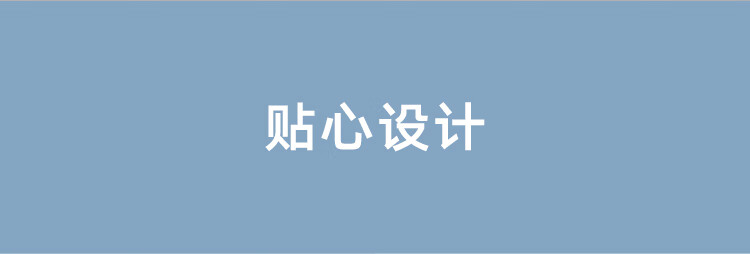 贴心设计